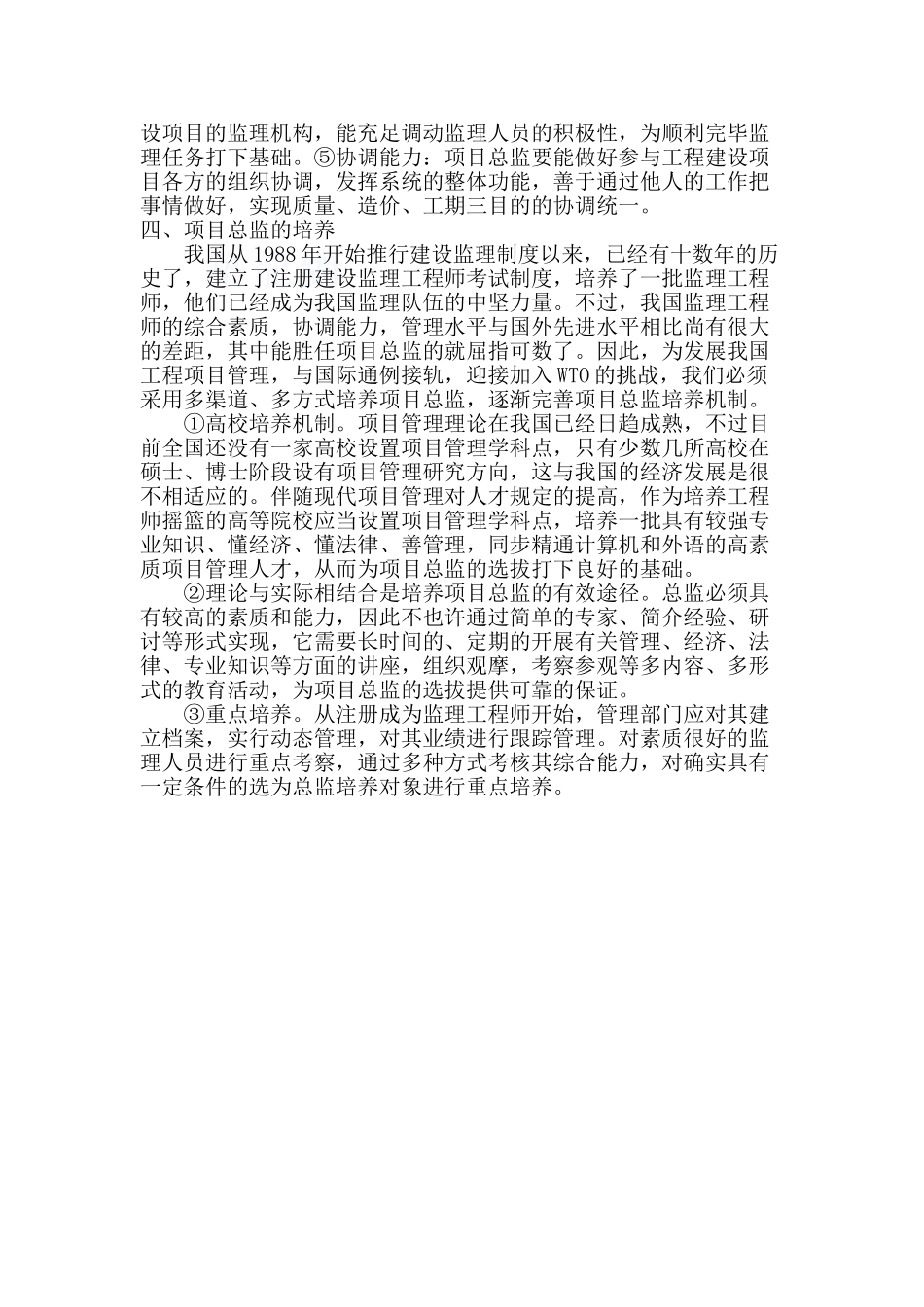 设项目的监理机构，能充足调动监理人员的积极性，为顺利完毕监理任务打下基础。⑤协调能力：项目总监要能做好参与工程建设项目各方的组织协调，发挥系统的整体功能，善于通过他人的工作把事情做好，实现质量、造价、工期三目的的协调统一。

四、项目总监的培养

我国从 1988 年开始推行建设监理制度以来，已经有十数年的历史了，建立了注册建设监理工程师考试制度，培养了一批监理工程师，他们已经成为我国监理队伍的中坚力量。不过，我国监理工程师的综合素质，协调能力，管理水平与国外先进水平相比尚有很大的差距，其中能胜任项目总监的就屈指可数了。因此，为发展我国工程项目管理，与国际通例接轨，迎接加入 WTO 的挑战，我们必须采用多渠道、多方式培养项目总监，逐渐完善项目总监培养机制。

①高校培养机制。项目管理理论在我国已经日趋成熟，不过目前全国还没有一家高校设置项目管理学科点，只有少数几所高校在硕士、博士阶段设有项目管理研究方向，这与我国的经济发展是很不相适应的。伴随现代项目管理对人才规定的提高，作为培养工程师摇篮的高等院校应当设置项目管理学科点，培养一批具有较强专业知识、懂经济、懂法律、善管理，同步精通计算机和外语的高素质项目管理人才，从而为项目总监的选拔打下良好的基础。

②理论与实际相结合是培养项目总监的有效途径。总监必须具有较高的素质和能力，因此不也许通过简单的专家、简介经验、研讨等形式实现，它需要长时间的、定期的开展有关管理、经济、法律、专业知识等方面的讲座，组织观摩，考察参观等多内容、多形式的教育活动，为项目总监的选拔提供可靠的保证。

③重点培养。从注册成为监理工程师开始，管理部门应对其建立档案，实行动态管理，对其业绩进行跟踪管理。对素质很好的监理人员进行重点考察，通过多种方式考核其综合能力，对确实具有一定条件的选为总监培养对象进行重点培养。